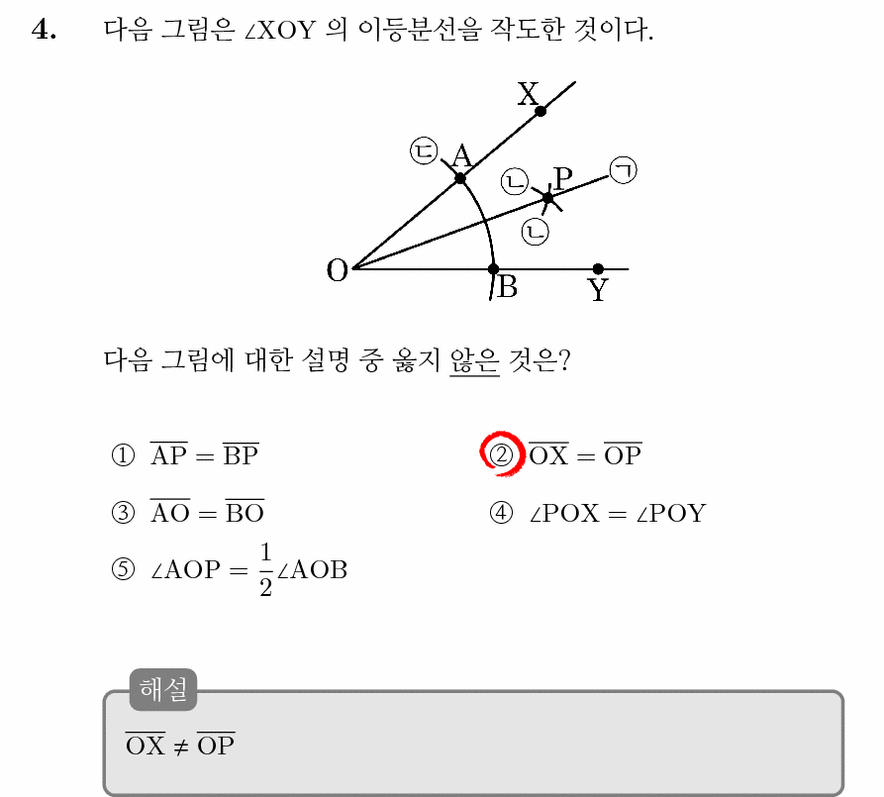 4. 다음 그림은 $\angle XOY$ 의 이등분선을 작도한 것이다.

X
ㄷ A
ㄴ P ㄱ
ㄴ
O
B Y

다음 그림에 대한 설명 중 옳지 않은 것은?

① $\overline{AP} = \overline{BP}$
② $\overline{OX} = \overline{OP}$
③ $\overline{AO} = \overline{BO}$
④ $\angle POX = \angle POY$
⑤ $\angle AOP = \frac{1}{2}\angle AOB$

해설
$\overline{OX} \neq \overline{OP}$